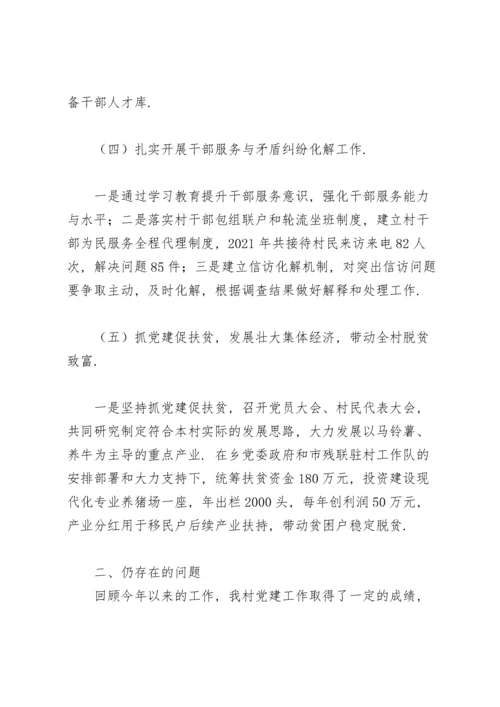 备干部人才库.

（四）扎实开展干部服务与矛盾纠纷化解工作.

一是通过学习教育提升干部服务意识，强化干部服务能力与水平；二是落实村干部包组联户和轮流坐班制度，建立村干部为民服务全程代理制度，2021年共接待村民来访来电82人次，解决问题85件；三是建立信访化解机制，对突出信访问题要争取主动，及时化解，根据调查结果做好解释和处理工作.

（五）抓党建促扶贫，发展壮大集体经济，带动全村脱贫致富.

一是坚持抓党建促扶贫，召开党员大会、村民代表大会，共同研究制定符合本村实际的发展思路，大力发展以马铃薯、养牛为主导的重点产业. 在乡党委政府和市残联驻村工作队的安排部署和大力支持下，统筹扶贫资金180万元，投资建设现代化专业养猪场一座，年出栏2000头，每年创利润50万元，产业分红用于移民户后续产业扶持，带动贫困户稳定脱贫.

二、仍存在的问题
回顾今年以来的工作，我村党建工作取得了一定的成绩，